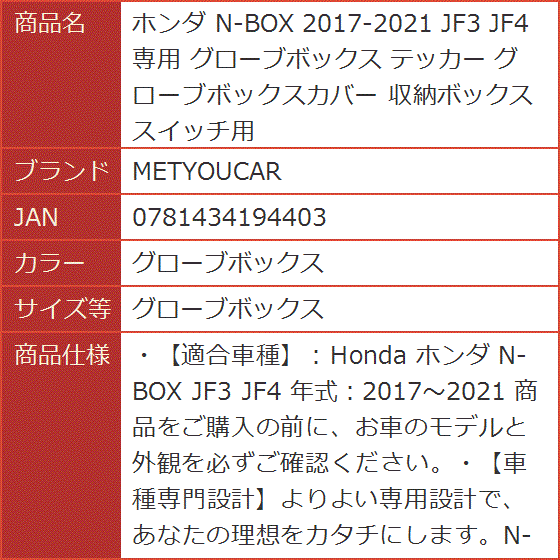 | 商品名 | ホンダ N-BOX 2017-2021 JF3 JF4 専用 グローブボックス テッカー グローブボックスカバー 収納ボックス スイッチ用 |
|---|---|
| ブランド | METYOUCAR |
| JAN | 0781434194403 |
| カラー | グローブボックス |
| サイズ等 | グローブボックス |
| 商品仕様 | ・【適合車種】：Honda ホンダ N-BOX JF3 JF4 年式：2017～2021 商品をご購入の前に、お車のモデルと外観を必ずご確認ください。・【車種専門設計】よりよい専用設計で、あなたの理想をカタチにします。N- |